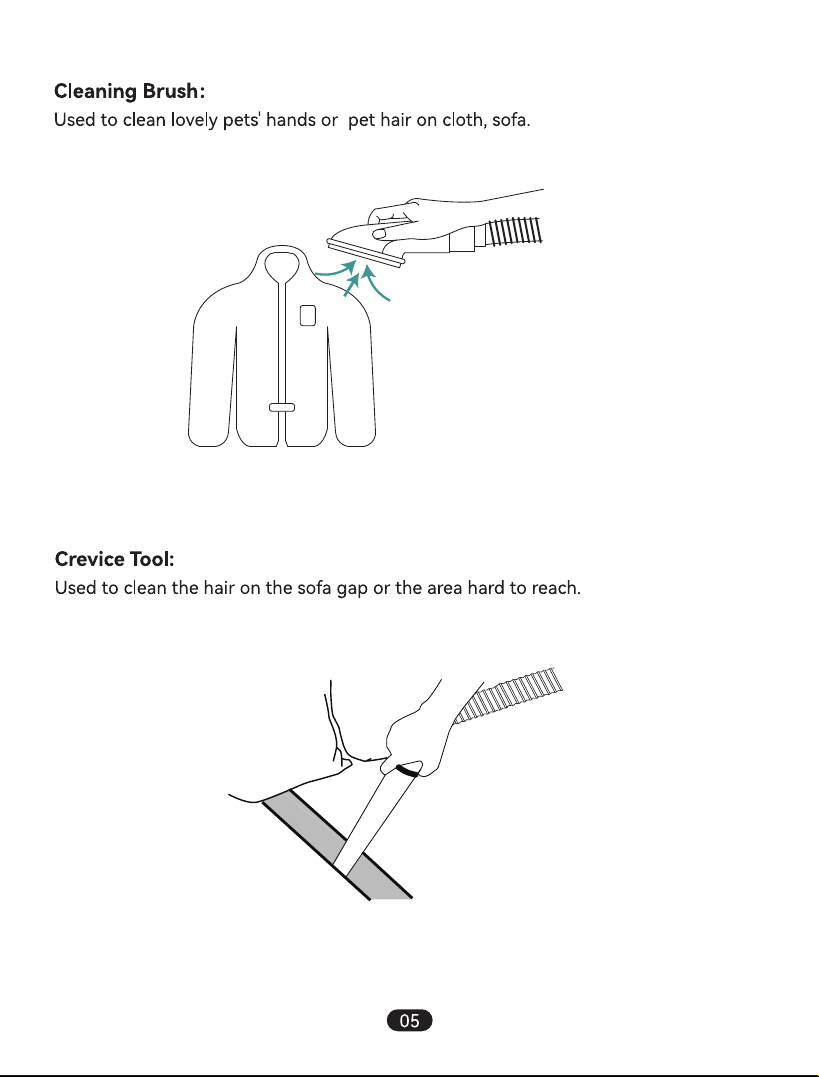 Cleaning Brush:

Used to clean lovely pets' hands or  pet hair on cloth, sofa.

Crevice Tool:

Used to clean the hair on the sofa gap or the area hard to reach.

05